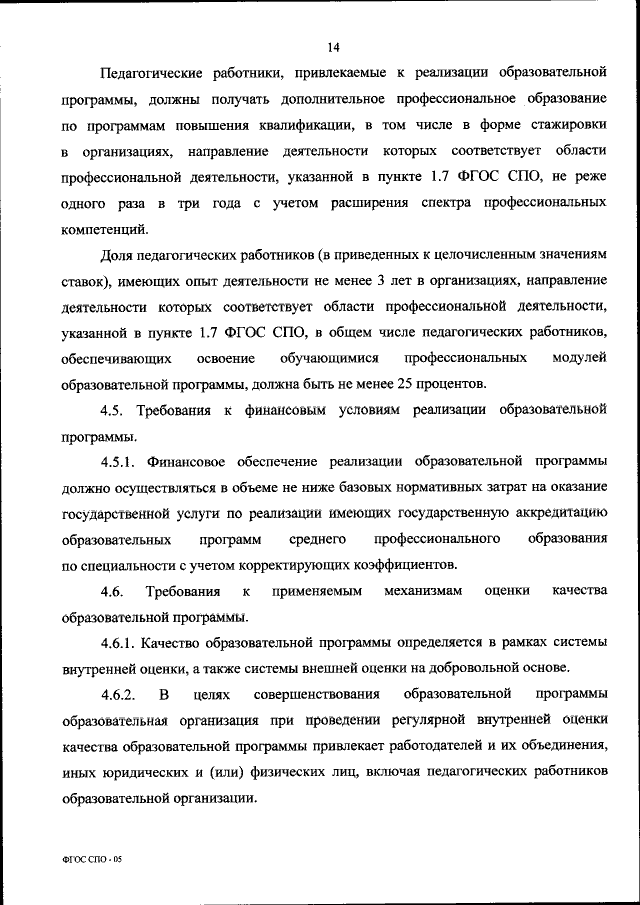 14

Педагогические работники, привлекаемые к реализации образовательной программы, должны получать дополнительное профессиональное образование по программам повышения квалификации, в том числе в форме стажировки в организациях, направление деятельности которых соответствует области профессиональной деятельности, указанной в пункте 1.7 ФГОС СПО, не реже одного раза в три года с учетом расширения спектра профессиональных компетенций.

Доля педагогических работников (в приведенных к целочисленным значениям ставок), имеющих опыт деятельности не менее 3 лет в организациях, направление деятельности которых соответствует области профессиональной деятельности, указанной в пункте 1.7 ФГОС СПО, в общем числе педагогических работников, обеспечивающих освоение обучающимися профессиональных модулей образовательной программы, должна быть не менее 25 процентов.

4.5. Требования к финансовым условиям реализации образовательной программы.

4.5.1. Финансовое обеспечение реализации образовательной программы должно осуществляться в объеме не ниже базовых нормативных затрат на оказание государственной услуги по реализации имеющих государственную аккредитацию образовательных программ среднего профессионального образования по специальности с учетом корректирующих коэффициентов.

4.6. Требования к применяемым механизмам оценки качества образовательной программы.

4.6.1. Качество образовательной программы определяется в рамках системы внутренней оценки, а также системы внешней оценки на добровольной основе.

4.6.2. В целях совершенствования образовательной программы образовательная организация при проведении регулярной внутренней оценки качества образовательной программы привлекает работодателей и их объединения, иных юридических и (или) физических лиц, включая педагогических работников образовательной организации.

ФГОС СПО - 05